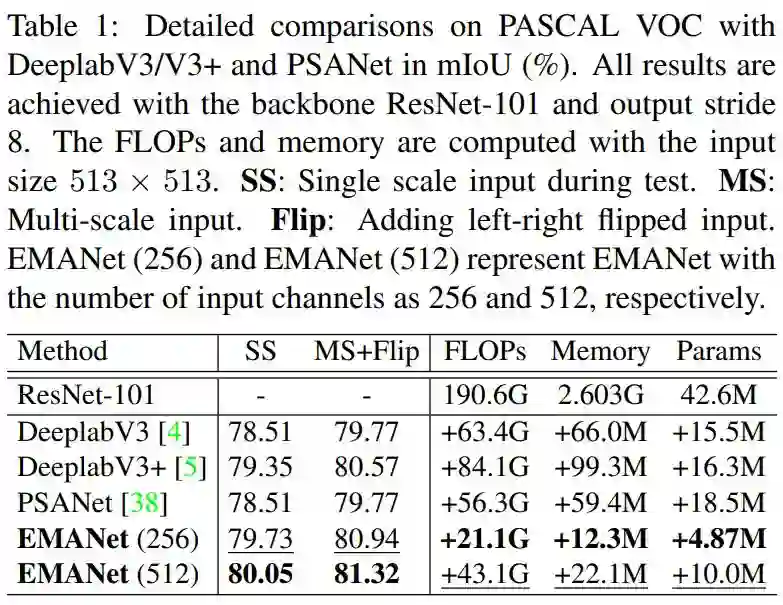 Table 1: Detailed comparisons on PASCAL VOC with DeeplabV3/V3+ and PSANet in mIoU (%). All results are achieved with the backbone ResNet-101 and output stride 8. The FLOPs and memory are computed with the input size $513 \times 513$. SS: Single scale input during test. MS: Multi-scale input. Flip: Adding left-right flipped input. EMANet (256) and EMANet (512) represent EMANet with the number of input channels as 256 and 512, respectively.

| Method | SS | MS+Flip | FLOPs | Memory | Params |
|---|---|---|---|---|---|
| ResNet-101 | - | - | 190.6G | 2.603G | 42.6M |
| DeeplabV3 [4] | 78.51 | 79.77 | +63.4G | +66.0M | +15.5M |
| DeeplabV3+ [5] | 79.35 | 80.57 | +84.1G | +99.3M | +16.3M |
| PSANet [38] | 78.51 | 79.77 | +56.3G | +59.4M | +18.5M |
| EMANet (256) | 79.73 | 80.94 | +21.1G | +12.3M | +4.87M |
| EMANet (512) | 80.05 | 81.32 | +43.1G | +22.1M | +10.0M |